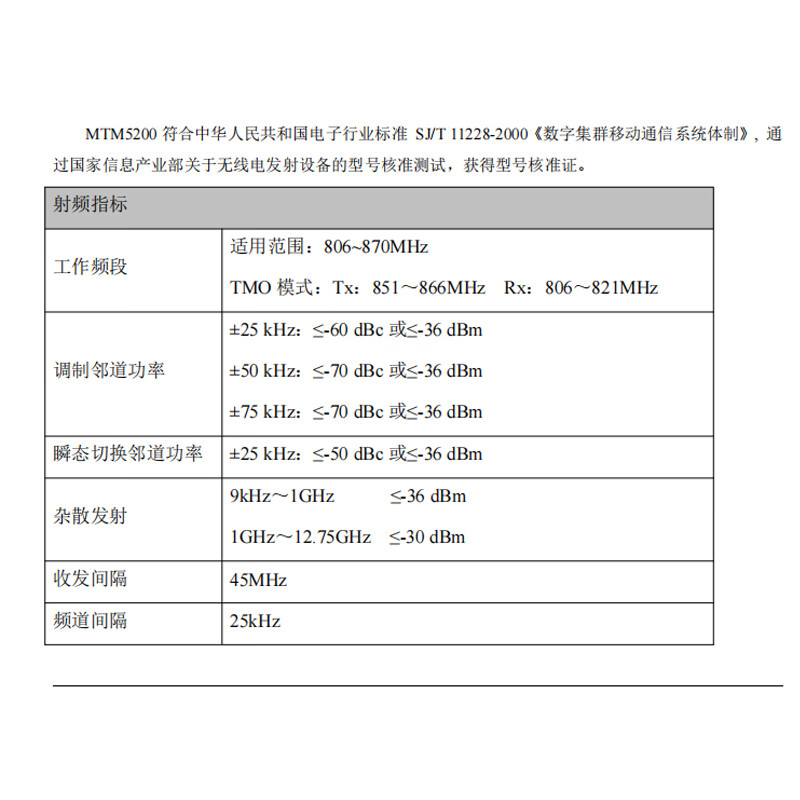 MTM5200 符合中华人民共和国电子行业标准 SJ/T 11228-2000《数字集群移动通信系统体制》，通过国家信息产业部关于无线电发射设备的型号核准测试，获得型号核准证。

| 射频指标 | |
|---|---|
| 工作频段 | 适用范围：806~870MHz<br>TMO 模式：Tx：851～866MHz　Rx：806～821MHz |
| 调制邻道功率 | ±25 kHz：≤-60 dBc 或≤-36 dBm<br>±50 kHz：≤-70 dBc 或≤-36 dBm<br>±75 kHz：≤-70 dBc 或≤-36 dBm |
| 瞬态切换邻道功率 | ±25 kHz：≤-50 dBc 或≤-36 dBm |
| 杂散发射 | 9kHz～1GHz　≤-36 dBm<br>1GHz～12.75GHz　≤-30 dBm |
| 收发间隔 | 45MHz |
| 频道间隔 | 25kHz |